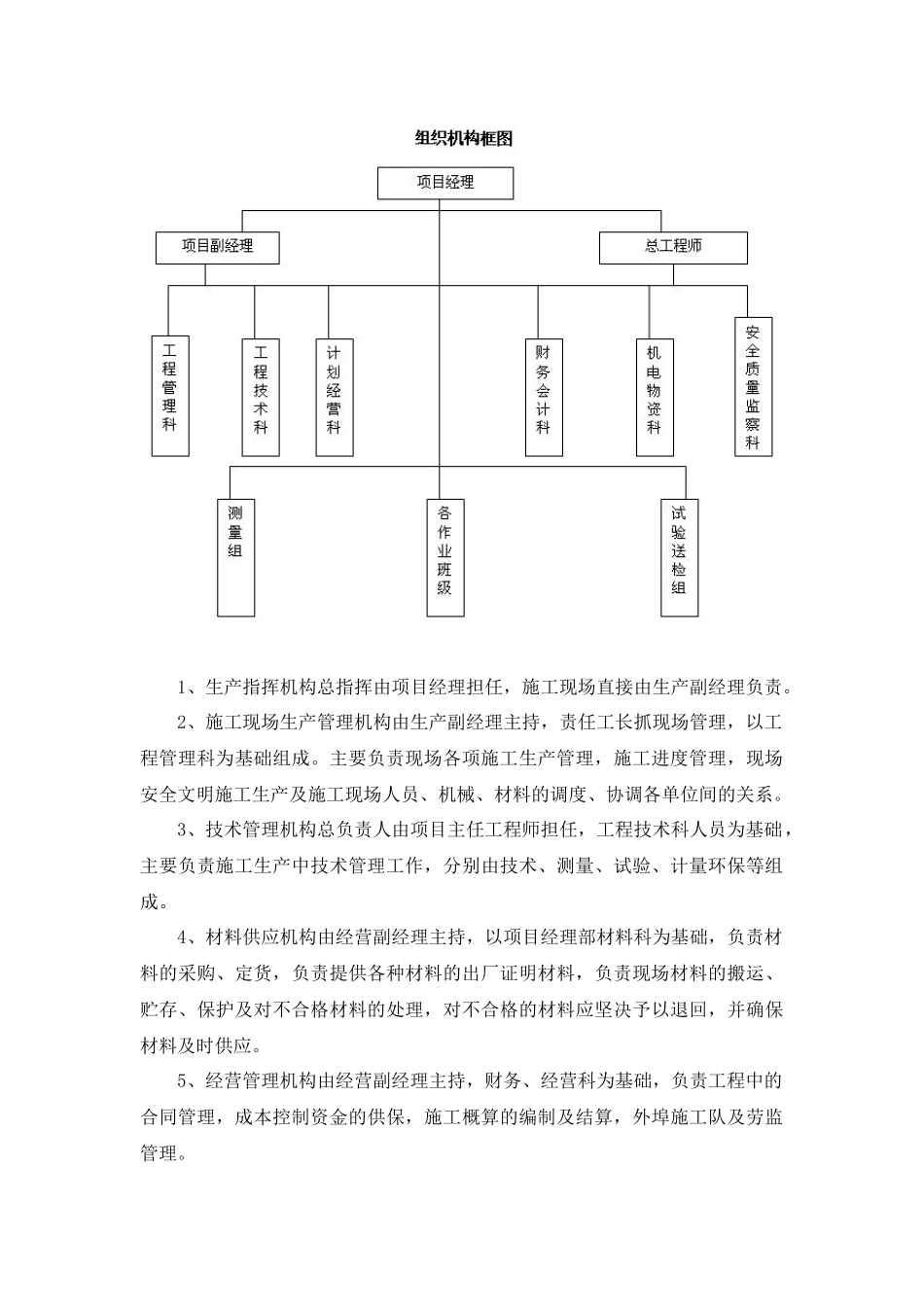 组织机构框图

项目经理

项目副经理

总工程师

工程管理科

工程技术科

计划经营科

财务会计科

机电物资科

安全质量监察科

测量组

各作业班级

试验送检组

1、生产指挥机构总指挥由项目经理担任，施工现场直接由生产副经理负责。

2、施工现场生产管理机构由生产副经理主持，责任工长抓现场管理，以工程管理科为基础组成。主要负责现场各项施工生产管理，施工进度管理，现场安全文明施工生产及施工现场人员、机械、材料的调度、协调各单位间的关系。

3、技术管理机构总负责人由项目主任工程师担任，工程技术科人员为基础，主要负责施工生产中技术管理工作，分别由技术、测量、试验、计量环保等组成。

4、材料供应机构由经营副经理主持，以项目经理部材料科为基础，负责材料的采购、定货，负责提供各种材料的出厂证明材料，负责现场材料的搬运、贮存、保护及对不合格材料的处理，对不合格的材料应坚决予以退回，并确保材料及时供应。

5、经营管理机构由经营副经理主持，财务、经营科为基础，负责工程中的合同管理，成本控制资金的供保，施工概算的编制及结算，外埠施工队及劳监管理。